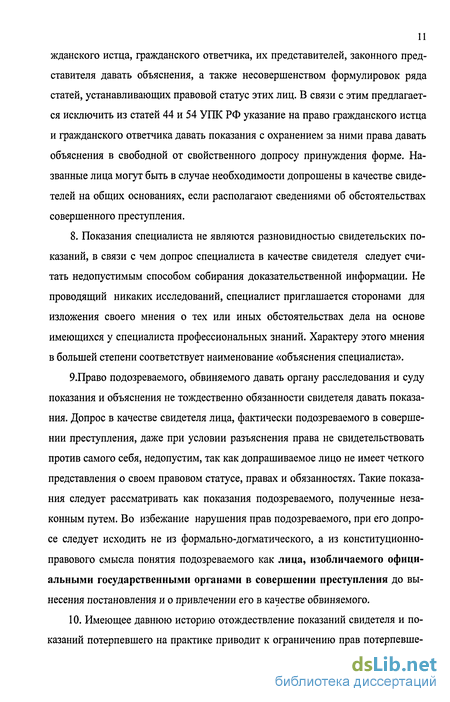 11

жданского истца, гражданского ответчика, их представителей, законного представителя давать объяснения, а также несовершенством формулировок ряда статей, устанавливающих правовой статус этих лиц. В связи с этим предлагается исключить из статей 44 и 54 УПК РФ указание на право гражданского истца и гражданского ответчика давать показания с охранением за ними права давать объяснения в свободной от свойственного допросу принуждения форме. Названные лица могут быть в случае необходимости допрошены в качестве свидетелей на общих основаниях, если располагают сведениями об обстоятельствах совершенного преступления.

8. Показания специалиста не являются разновидностью свидетельских показаний, в связи с чем допрос специалиста в качестве свидетеля следует считать недопустимым способом собирания доказательственной информации. Не проводящий никаких исследований, специалист приглашается сторонами для изложения своего мнения о тех или иных обстоятельствах дела на основе имеющихся у специалиста профессиональных знаний. Характеру этого мнения в большей степени соответствует наименование «объяснения специалиста».

9.Право подозреваемого, обвиняемого давать органу расследования и суду показания и объяснения не тождественно обязанности свидетеля давать показания. Допрос в качестве свидетеля лица, фактически подозреваемого в совершении преступления, даже при условии разъяснения права не свидетельствовать против самого себя, недопустим, так как допрашиваемое лицо не имеет четкого представления о своем правовом статусе, правах и обязанностях. Такие показания следует рассматривать как показания подозреваемого, полученные незаконным путем. Во избежание нарушения прав подозреваемого, при его допросе следует исходить не из формально-догматического, а из конституционно-правового смысла понятия подозреваемого как лица, изобличаемого официальными государственными органами в совершении преступления до вынесения постановления и о привлечении его в качестве обвиняемого.

10. Имеющее давнюю историю отождествление показаний свидетеля и показаний потерпевшего на практике приводит к ограничению прав потерпевше-

dsLib.net
библиотека диссертаций